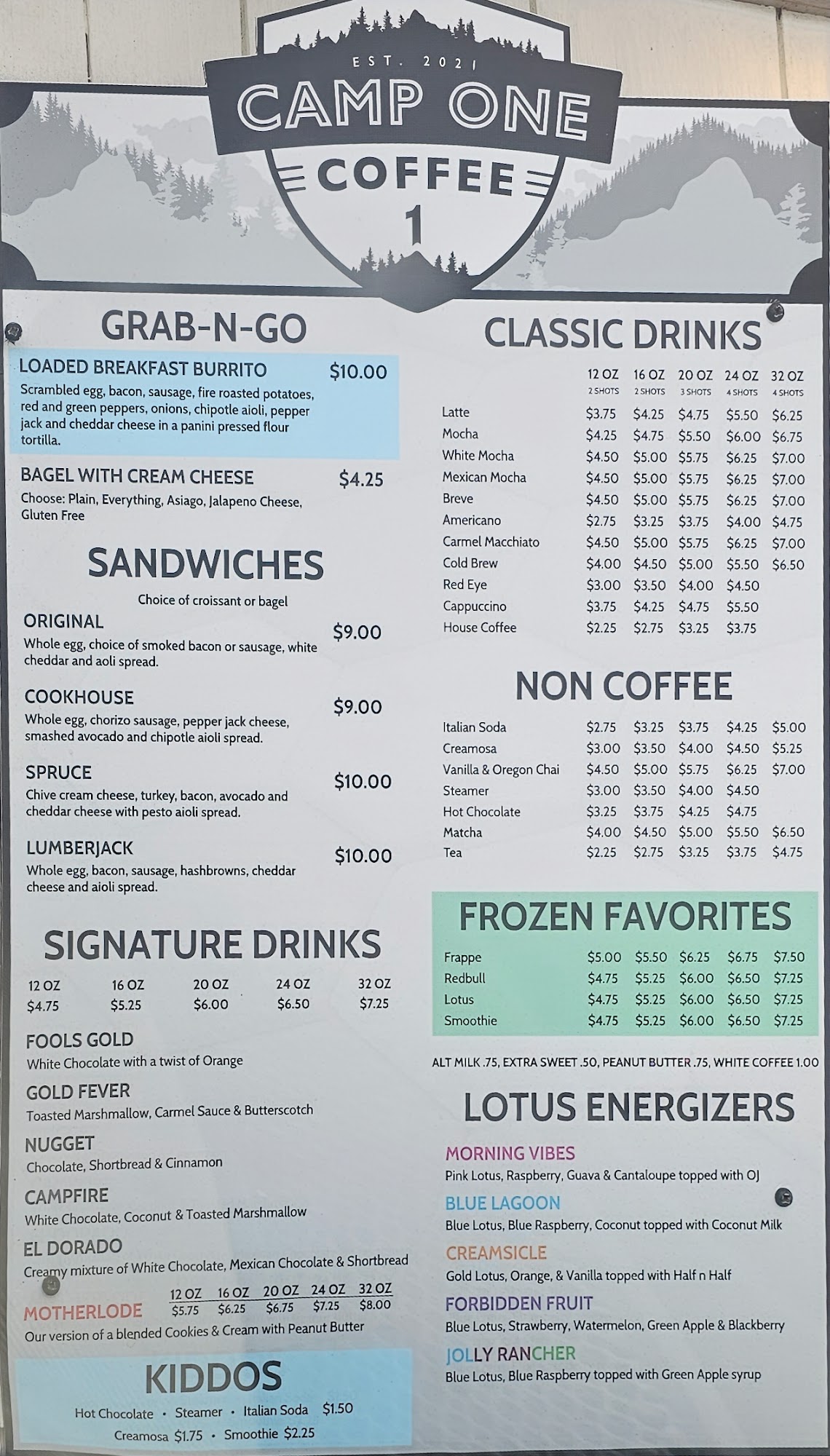 EST. 2021
CAMP ONE
COFFEE
1

GRAB-N-GO

LOADED BREAKFAST BURRITO $10.00
Scrambled egg, bacon, sausage, fire roasted potatoes, red and green peppers, onions, chipotle aioli, pepper jack and cheddar cheese in a panini pressed flour tortilla.

BAGEL WITH CREAM CHEESE $4.25
Choose: Plain, Everything, Asiago, Jalapeno Cheese, Gluten Free

SANDWICHES

Choice of croissant or bagel

ORIGINAL $9.00
Whole egg, choice of smoked bacon or sausage, white cheddar and aoli spread.

COOKHOUSE $9.00
Whole egg, chorizo sausage, pepper jack cheese, smashed avocado and chipotle aioli spread.

SPRUCE $10.00
Chive cream cheese, turkey, bacon, avocado and cheddar cheese with pesto aioli spread.

LUMBERJACK $10.00
Whole egg, bacon, sausage, hashbrowns, cheddar cheese and aioli spread.

SIGNATURE DRINKS

| 12 OZ | 16 OZ | 20 OZ | 24 OZ | 32 OZ |
|---|---|---|---|---|
| $4.75 | $5.25 | $6.00 | $6.50 | $7.25 |

FOOLS GOLD
White Chocolate with a twist of Orange
GOLD FEVER
Toasted Marshmallow, Carmel Sauce & Butterscotch
NUGGET
Chocolate, Shortbread & Cinnamon
CAMPFIRE
White Chocolate, Coconut & Toasted Marshmallow
EL DORADO
Creamy mixture of White Chocolate, Mexican Chocolate & Shortbread

| | 12 OZ | 16 OZ | 20 OZ | 24 OZ | 32 OZ |
|---|---|---|---|---|---|
| MOTHERLODE | $5.75 | $6.25 | $6.75 | $7.25 | $8.00 |

Our version of a blended Cookies & Cream with Peanut Butter

KIDDOS
Hot Chocolate • Steamer • Italian Soda $1.50
Creamosa $1.75 • Smoothie $2.25

CLASSIC DRINKS

| | 12 OZ 2 SHOTS | 16 OZ 2 SHOTS | 20 OZ 3 SHOTS | 24 OZ 4 SHOTS | 32 OZ 4 SHOTS |
|---|---|---|---|---|---|
| Latte | $3.75 | $4.25 | $4.75 | $5.50 | $6.25 |
| Mocha | $4.25 | $4.75 | $5.50 | $6.00 | $6.75 |
| White Mocha | $4.50 | $5.00 | $5.75 | $6.25 | $7.00 |
| Mexican Mocha | $4.50 | $5.00 | $5.75 | $6.25 | $7.00 |
| Breve | $4.50 | $5.00 | $5.75 | $6.25 | $7.00 |
| Americano | $2.75 | $3.25 | $3.75 | $4.00 | $4.75 |
| Carmel Macchiato | $4.50 | $5.00 | $5.75 | $6.25 | $7.00 |
| Cold Brew | $4.00 | $4.50 | $5.00 | $5.50 | $6.50 |
| Red Eye | $3.00 | $3.50 | $4.00 | $4.50 | |
| Cappuccino | $3.75 | $4.25 | $4.75 | $5.50 | |
| House Coffee | $2.25 | $2.75 | $3.25 | $3.75 | |

NON COFFEE

| | | | | | |
|---|---|---|---|---|---|
| Italian Soda | $2.75 | $3.25 | $3.75 | $4.25 | $5.00 |
| Creamosa | $3.00 | $3.50 | $4.00 | $4.50 | $5.25 |
| Vanilla & Oregon Chai | $4.50 | $5.00 | $5.75 | $6.25 | $7.00 |
| Steamer | $3.00 | $3.50 | $4.00 | $4.50 | |
| Hot Chocolate | $3.25 | $3.75 | $4.25 | $4.75 | |
| Matcha | $4.00 | $4.50 | $5.00 | $5.50 | $6.50 |
| Tea | $2.25 | $2.75 | $3.25 | $3.75 | $4.75 |

FROZEN FAVORITES

| | | | | | |
|---|---|---|---|---|---|
| Frappe | $5.00 | $5.50 | $6.25 | $6.75 | $7.50 |
| Redbull | $4.75 | $5.25 | $6.00 | $6.50 | $7.25 |
| Lotus | $4.75 | $5.25 | $6.00 | $6.50 | $7.25 |
| Smoothie | $4.75 | $5.25 | $6.00 | $6.50 | $7.25 |

ALT MILK .75, EXTRA SWEET .50, PEANUT BUTTER .75, WHITE COFFEE 1.00

LOTUS ENERGIZERS

MORNING VIBES
Pink Lotus, Raspberry, Guava & Cantaloupe topped with OJ
BLUE LAGOON
Blue Lotus, Blue Raspberry, Coconut topped with Coconut Milk
CREAMSICLE
Gold Lotus, Orange, & Vanilla topped with Half n Half
FORBIDDEN FRUIT
Blue Lotus, Strawberry, Watermelon, Green Apple & Blackberry
JOLLY RANCHER
Blue Lotus, Blue Raspberry topped with Green Apple syrup